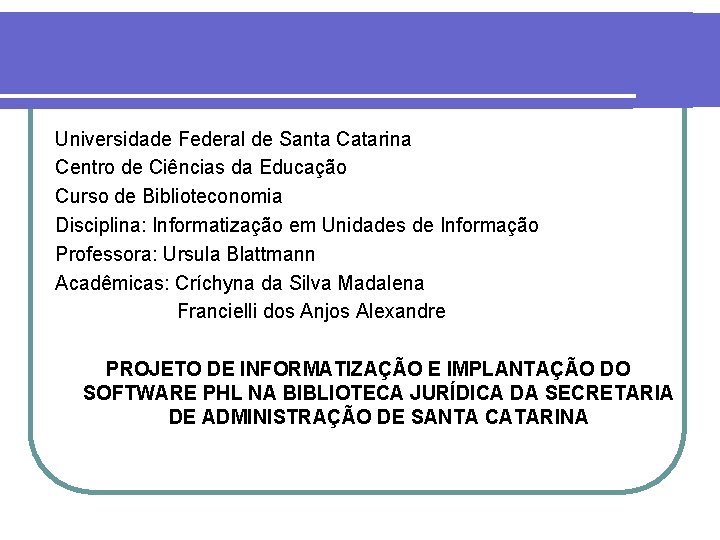 Universidade Federal de Santa Catarina
Centro de Ciências da Educação
Curso de Biblioteconomia
Disciplina: Informatização em Unidades de Informação
Professora: Ursula Blattmann
Acadêmicas: Críchyna da Silva Madalena
Francielli dos Anjos Alexandre

PROJETO DE INFORMATIZAÇÃO E IMPLANTAÇÃO DO SOFTWARE PHL NA BIBLIOTECA JURÍDICA DA SECRETARIA DE ADMINISTRAÇÃO DE SANTA CATARINA